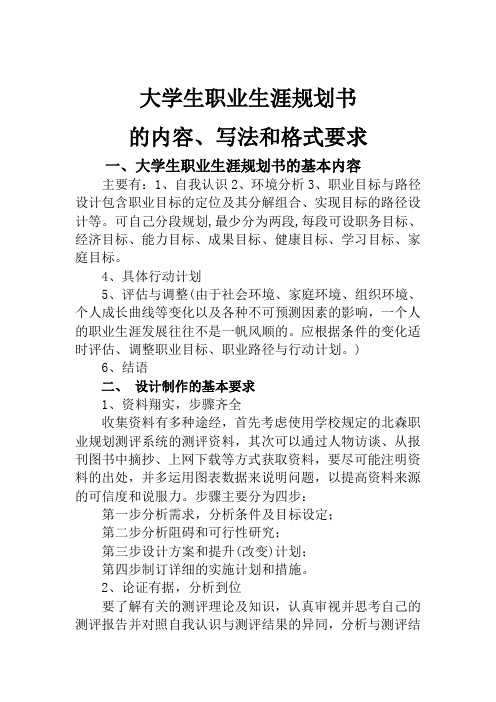 大学生职业生涯规划书

的内容、写法和格式要求

一、大学生职业生涯规划书的基本内容

主要有：1、自我认识 2、环境分析 3、职业目标与路径设计包含职业目标的定位及其分解组合、实现目标的路径设计等。可自己分段规划,最少分为两段,每段可设职务目标、经济目标、能力目标、成果目标、健康目标、学习目标、家庭目标。

4、具体行动计划

5、评估与调整(由于社会环境、家庭环境、组织环境、个人成长曲线等变化以及各种不可预测因素的影响，一个人的职业生涯发展往往不是一帆风顺的。应根据条件的变化适时评估、调整职业目标、职业路径与行动计划。)

6、结语

二、 设计制作的基本要求

1、资料翔实，步骤齐全

收集资料有多种途经，首先考虑使用学校规定的北森职业规划测评系统的测评资料，其次可以通过人物访谈、从报刊图书中摘抄、上网下载等方式获取资料，要尽可能注明资料的出处，并多运用图表数据来说明问题，以提高资料来源的可信度和说服力。步骤主要分为四步：

第一步分析需求，分析条件及目标设定；

第二步分析阻碍和可行性研究；

第三步设计方案和提升(改变)计划；

第四步制订详细的实施计划和措施。

2、论证有据，分析到位

要了解有关的测评理论及知识，认真审视并思考自己的测评报告并对照自我认识与测评结果的异同，分析与测评结